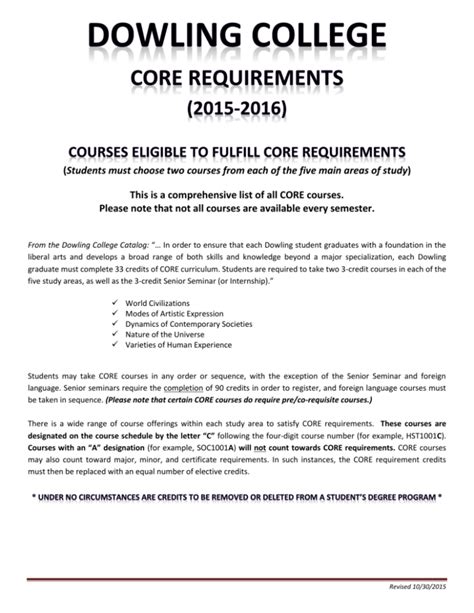 DOWLING COLLEGE

CORE REQUIREMENTS

(2015-2016)

COURSES ELIGIBLE TO FULFILL CORE REQUIREMENTS

(Students must choose two courses from each of the five main areas of study)

This is a comprehensive list of all CORE courses.
Please note that not all courses are available every semester.

From the Dowling College Catalog: "... In order to ensure that each Dowling student graduates with a foundation in the liberal arts and develops a broad range of both skills and knowledge beyond a major specialization, each Dowling graduate must complete 33 credits of CORE curriculum. Students are required to take two 3-credit courses in each of the five study areas, as well as the 3-credit Senior Seminar (or Internship)."

✓ World Civilizations
✓ Modes of Artistic Expression
✓ Dynamics of Contemporary Societies
✓ Nature of the Universe
✓ Varieties of Human Experience

Students may take CORE courses in any order or sequence, with the exception of the Senior Seminar and foreign language. Senior seminars require the completion of 90 credits in order to register, and foreign language courses must be taken in sequence. (Please note that certain CORE courses do require pre/co-requisite courses.)

There is a wide range of course offerings within each study area to satisfy CORE requirements. These courses are designated on the course schedule by the letter "C" following the four-digit course number (for example, HST1001C). Courses with an "A" designation (for example, SOC1001A) will not count towards CORE requirements. CORE courses may also count toward major, minor, and certificate requirements. In such instances, the CORE requirement credits must then be replaced with an equal number of elective credits.

* UNDER NO CIRCUMSTANCES ARE CREDITS TO BE REMOVED OR DELETED FROM A STUDENT'S DEGREE PROGRAM *

Revised 10/30/2015